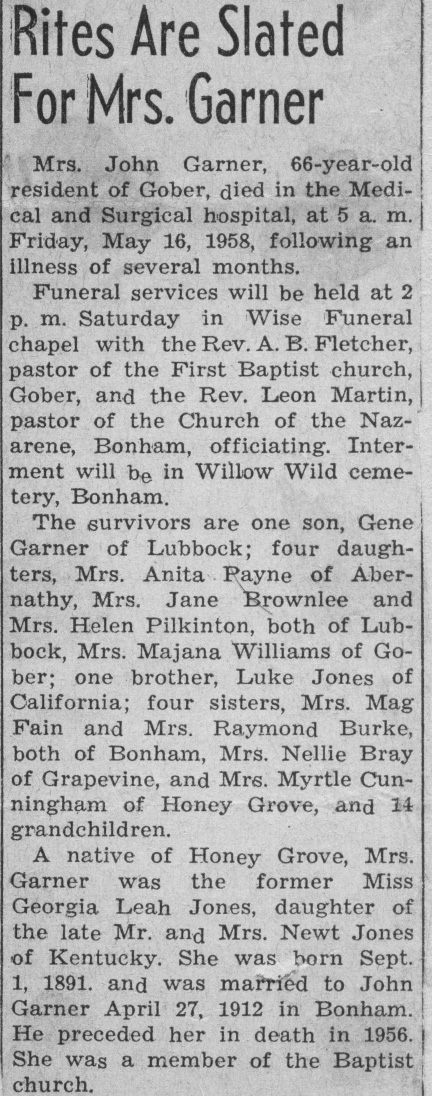 Rites Are Slated For Mrs. Garner

Mrs. John Garner, 66-year-old resident of Gober, died in the Medical and Surgical hospital, at 5 a. m. Friday, May 16, 1958, following an illness of several months.

Funeral services will be held at 2 p. m. Saturday in Wise Funeral chapel with the Rev. A. B. Fletcher, pastor of the First Baptist church, Gober, and the Rev. Leon Martin, pastor of the Church of the Nazarene, Bonham, officiating. Interment will be in Willow Wild cemetery, Bonham.

The survivors are one son, Gene Garner of Lubbock; four daughters, Mrs. Anita Payne of Abernathy, Mrs. Jane Brownlee and Mrs. Helen Pilkinton, both of Lubbock, Mrs. Majana Williams of Gober; one brother, Luke Jones of California; four sisters, Mrs. Mag Fain and Mrs. Raymond Burke, both of Bonham, Mrs. Nellie Bray of Grapevine, and Mrs. Myrtle Cunningham of Honey Grove, and 14 grandchildren.

A native of Honey Grove, Mrs. Garner was the former Miss Georgia Leah Jones, daughter of the late Mr. and Mrs. Newt Jones of Kentucky. She was born Sept. 1, 1891. and was married to John Garner April 27, 1912 in Bonham. He preceded her in death in 1956. She was a member of the Baptist church.